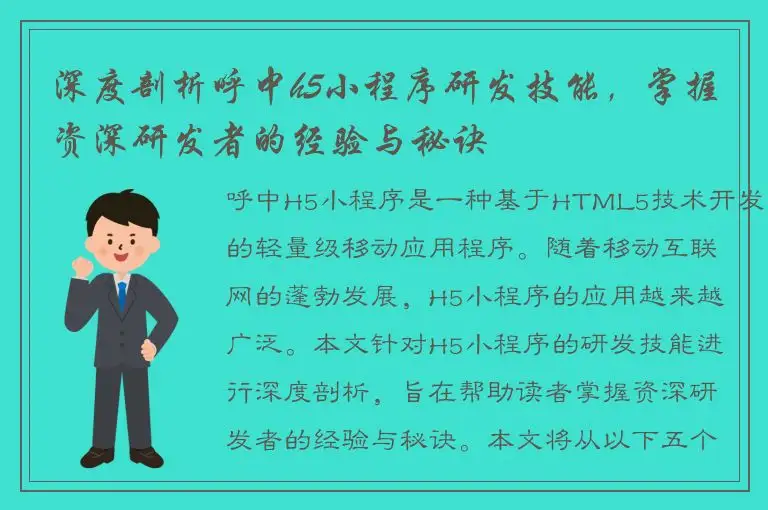 深度剖析呼中H5小程序研发技能，掌握资深研发者的经验与秘诀

呼中H5小程序是一种基于HTML5技术开发的轻量级移动应用程序。随着移动互联网的蓬勃发展，H5小程序的应用越来越广泛。本文针对H5小程序的研发技能进行深度剖析，旨在帮助读者掌握资深研发者的经验与秘诀。本文将从以下五个